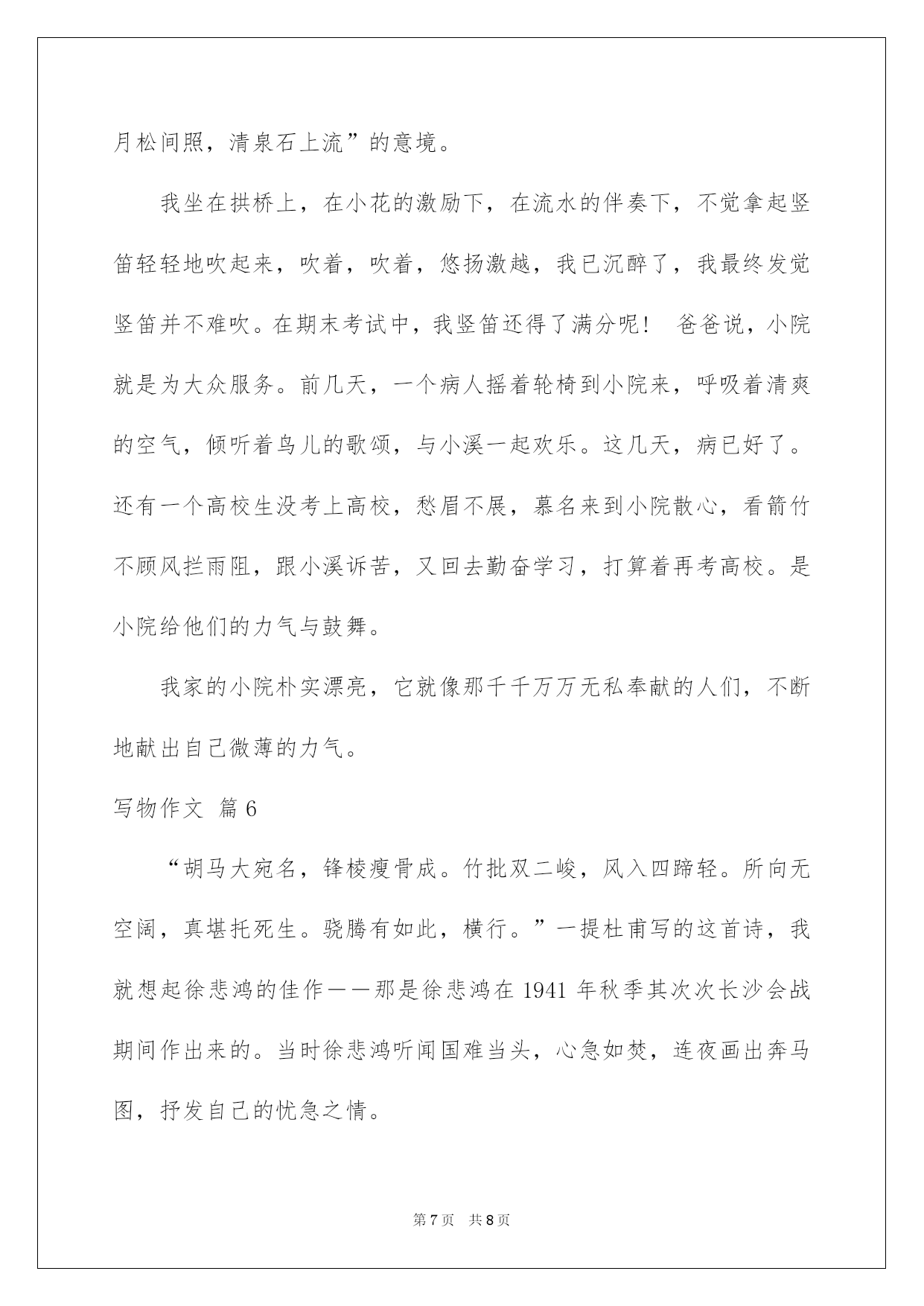 月松间照，清泉石上流”的意境。

我坐在拱桥上，在小花的激励下，在流水的伴奏下，不觉拿起竖笛轻轻地吹起来，吹着，吹着，悠扬激越，我已沉醉了，我最终发觉竖笛并不难吹。在期末考试中，我竖笛还得了满分呢！ 爸爸说，小院就是为大众服务。前几天，一个病人摇着轮椅到小院来，呼吸着清爽的空气，倾听着鸟儿的歌颂，与小溪一起欢乐。这几天，病已好了。还有一个高校生没考上高校，愁眉不展，慕名来到小院散心，看箭竹不顾风拦雨阻，跟小溪诉苦，又回去勤奋学习，打算着再考高校。是小院给他们的力气与鼓舞。

我家的小院朴实漂亮，它就像那千千万万无私奉献的人们，不断地献出自己微薄的力气。

写物作文 篇6

“胡马大宛名，锋棱瘦骨成。竹批双二峻，风入四蹄轻。所向无空阔，真堪托死生。骁腾有如此，横行。”一提杜甫写的这首诗，我就想起徐悲鸿的佳作——那是徐悲鸿在1941年秋季其次次长沙会战期间作出来的。当时徐悲鸿听闻国难当头，心急如焚，连夜画出奔马图，抒发自己的忧急之情。

第7页 共8页